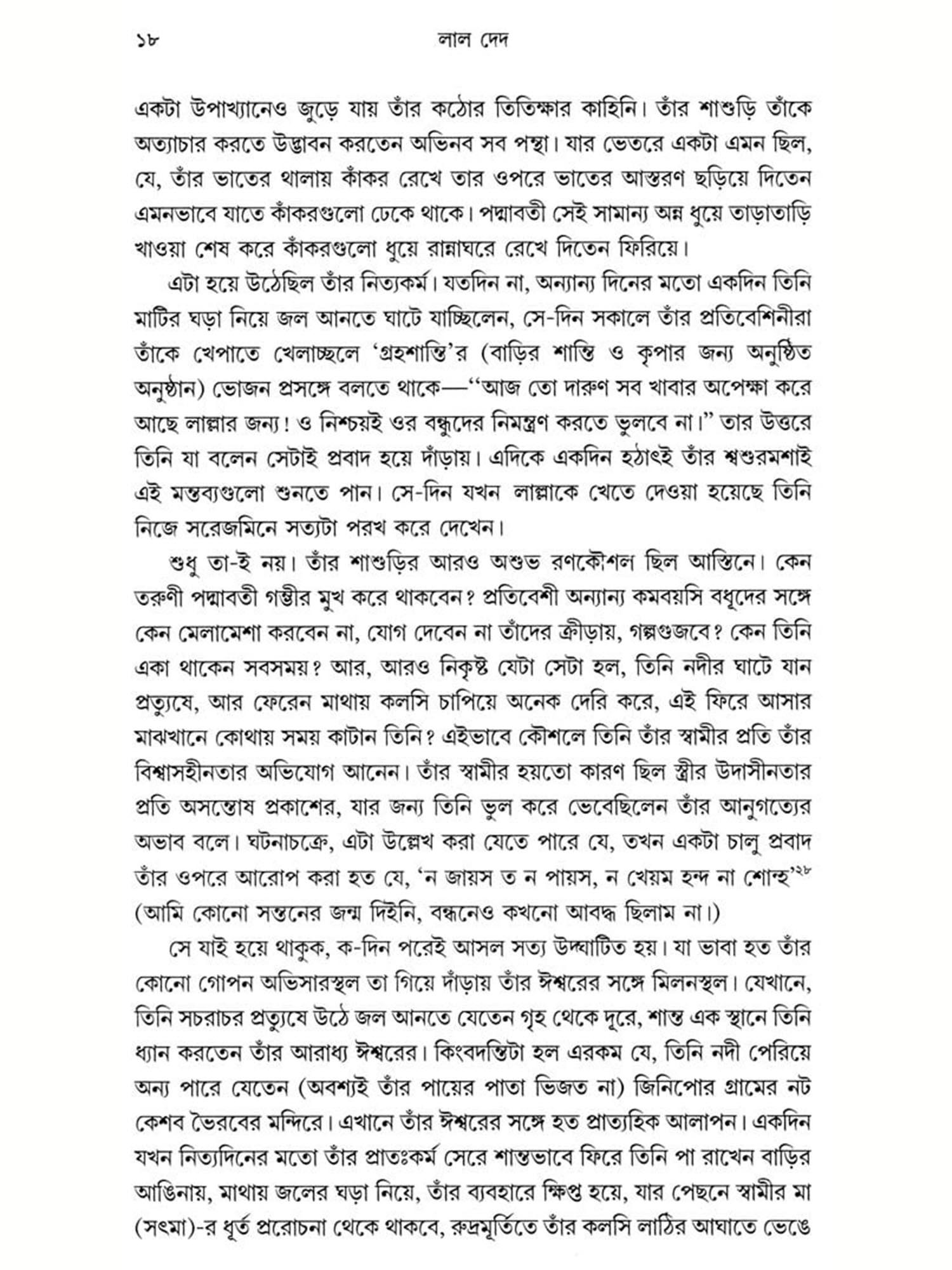 ১৮ লাল দেদ

একটা উপাখ্যানেও জুড়ে যায় তাঁর কঠোর তিতিক্ষার কাহিনি। তাঁর শাশুড়ি তাঁকে অত্যাচার করতে উদ্ভাবন করতেন অভিনব সব পন্থা। যার ভেতরে একটা এমন ছিল, যে, তাঁর ভাতের থালায় কাঁকর রেখে তার ওপরে ভাতের আস্তরণ ছড়িয়ে দিতেন এমনভাবে যাতে কাঁকরগুলো ঢেকে থাকে। পদ্মাবতী সেই সামান্য অন্ন ধুয়ে তাড়াতাড়ি খাওয়া শেষ করে কাঁকরগুলো ধুয়ে রান্নাঘরে রেখে দিতেন ফিরিয়ে।

এটা হয়ে উঠেছিল তাঁর নিত্যকর্ম। যতদিন না, অন্যান্য দিনের মতো একদিন তিনি মাটির ঘড়া নিয়ে জল আনতে ঘাটে যাচ্ছিলেন, সে-দিন সকালে তাঁর প্রতিবেশিনীরা তাঁকে খেপাতে খেলাচ্ছলে 'গ্রহশান্তি'র (বাড়ির শান্তি ও কৃপার জন্য অনুষ্ঠিত অনুষ্ঠান) ভোজন প্রসঙ্গে বলতে থাকে—"আজ তো দারুণ সব খাবার অপেক্ষা করে আছে লাল্লার জন্য! ও নিশ্চয়ই ওর বন্ধুদের নিমন্ত্রণ করতে ভুলবে না।" তার উত্তরে তিনি যা বলেন সেটাই প্রবাদ হয়ে দাঁড়ায়। এদিকে একদিন হঠাৎই তাঁর শ্বশুরমশাই এই মন্তব্যগুলো শুনতে পান। সে-দিন যখন লাল্লাকে খেতে দেওয়া হয়েছে তিনি নিজে সরেজমিনে সত্যটা পরখ করে দেখেন।

শুধু তা-ই নয়। তাঁর শাশুড়ির আরও অশুভ রণকৌশল ছিল আস্তিনে। কেন তরুণী পদ্মাবতী গম্ভীর মুখ করে থাকবেন? প্রতিবেশী অন্যান্য কমবয়সি বধূদের সঙ্গে কেন মেলামেশা করবেন না, যোগ দেবেন না তাঁদের ক্রীড়ায়, গল্পগুজবে? কেন তিনি একা থাকেন সবসময়? আর, আরও নিকৃষ্ট যেটা সেটা হল, তিনি নদীর ঘাটে যান প্রত্যুষে, আর ফেরেন মাথায় কলসি চাপিয়ে অনেক দেরি করে, এই ফিরে আসার মাঝখানে কোথায় সময় কাটান তিনি? এইভাবে কৌশলে তিনি তাঁর স্বামীর প্রতি তাঁর বিশ্বাসহীনতার অভিযোগ আনেন। তাঁর স্বামীর হয়তো কারণ ছিল স্ত্রীর উদাসীনতার প্রতি অসন্তোষ প্রকাশের, যার জন্য তিনি ভুল করে ভেবেছিলেন তাঁর আনুগত্যের অভাব বলে। ঘটনাচক্রে, এটা উল্লেখ করা যেতে পারে যে, তখন একটা চালু প্রবাদ তাঁর ওপরে আরোপ করা হত যে, 'ন জায়স ত ন পায়স, ন খেয়ম হন্দ না শোন্হ'$^{২৮}$ (আমি কোনো সন্তনের জন্ম দিইনি, বন্ধনেও কখনো আবদ্ধ ছিলাম না।)

সে যাই হয়ে থাকুক, ক-দিন পরেই আসল সত্য উদ্ঘাটিত হয়। যা ভাবা হত তাঁর কোনো গোপন অভিসারস্থল তা গিয়ে দাঁড়ায় তাঁর ঈশ্বরের সঙ্গে মিলনস্থল। যেখানে, তিনি সচরাচর প্রত্যুষে উঠে জল আনতে যেতেন গৃহ থেকে দূরে, শান্ত এক স্থানে তিনি ধ্যান করতেন তাঁর আরাধ্য ঈশ্বরের। কিংবদন্তিটা হল এরকম যে, তিনি নদী পেরিয়ে অন্য পারে যেতেন (অবশ্যই তাঁর পায়ের পাতা ভিজত না) জিনিপোর গ্রামের নট কেশব ভৈরবের মন্দিরে। এখানে তাঁর ঈশ্বরের সঙ্গে হত প্রাত্যহিক আলাপন। একদিন যখন নিত্যদিনের মতো তাঁর প্রাতঃকর্ম সেরে শান্তভাবে ফিরে তিনি পা রাখেন বাড়ির আঙিনায়, মাথায় জলের ঘড়া নিয়ে, তাঁর ব্যবহারে ক্ষিপ্ত হয়ে, যার পেছনে স্বামীর মা (সৎমা)-র ধূর্ত প্ররোচনা থেকে থাকবে, রুদ্রমূর্তিতে তাঁর কলসি লাঠির আঘাতে ভেঙে